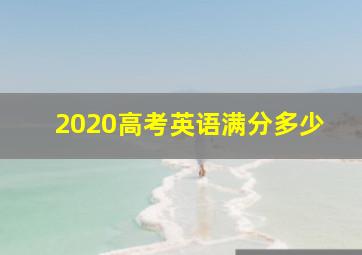 2020高考英语满分多少